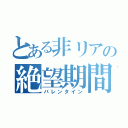 とある非リアの
絶望期間
バレンタイン